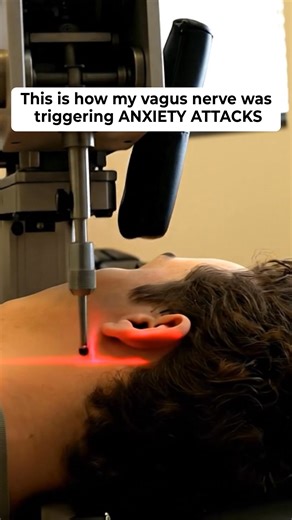 This is how my vagus nerve was triggering ANXIETY ATTACKS